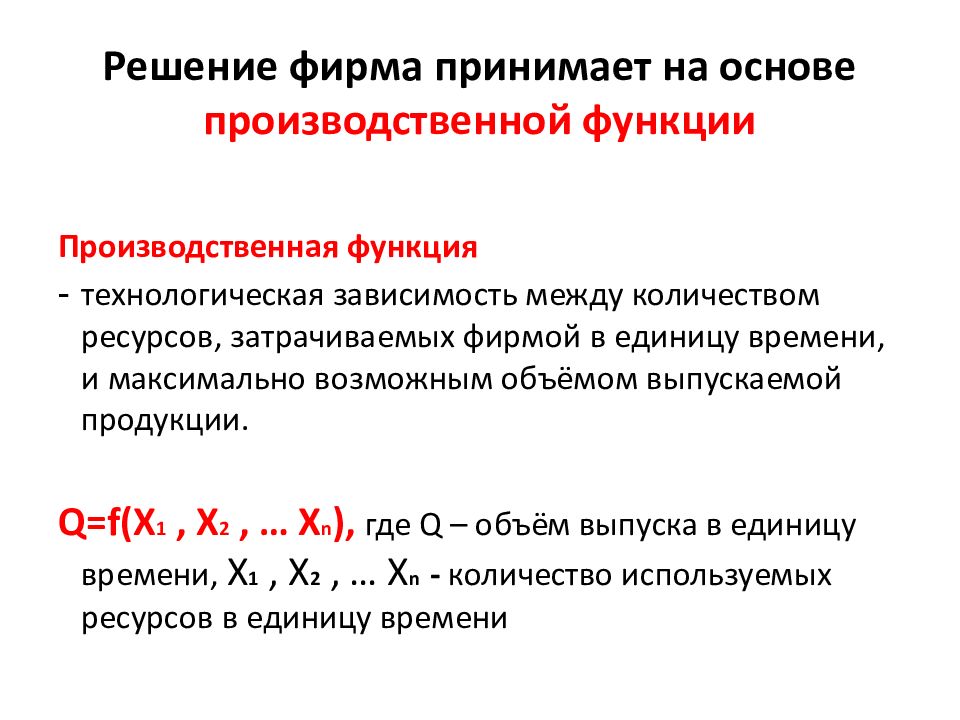 Решение фирма принимает на основе производственной функции

Производственная функция

- технологическая зависимость между количеством ресурсов, затрачиваемых фирмой в единицу времени, и максимально возможным объёмом выпускаемой продукции.

$Q=f(X_1, X_2, \dots X_n)$, где Q – объём выпуска в единицу времени, $X_1, X_2, \dots X_n$ - количество используемых ресурсов в единицу времени